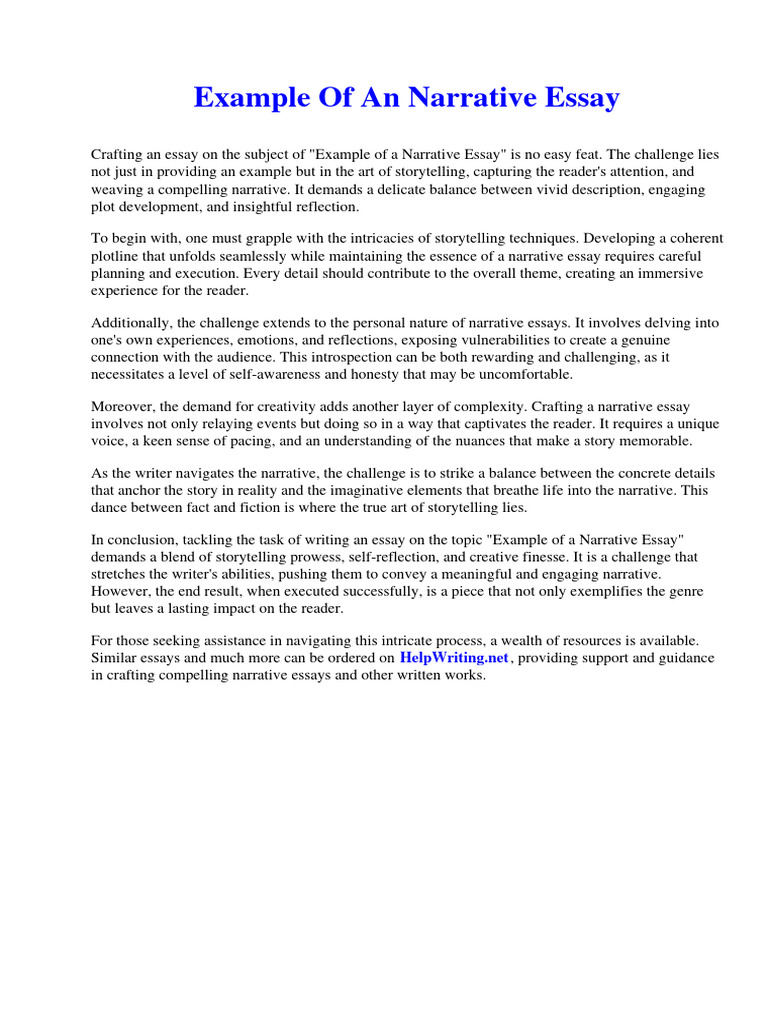 Example Of An Narrative Essay

Crafting an essay on the subject of "Example of a Narrative Essay" is no easy feat. The challenge lies not just in providing an example but in the art of storytelling, capturing the reader's attention, and weaving a compelling narrative. It demands a delicate balance between vivid description, engaging plot development, and insightful reflection.

To begin with, one must grapple with the intricacies of storytelling techniques. Developing a coherent plotline that unfolds seamlessly while maintaining the essence of a narrative essay requires careful planning and execution. Every detail should contribute to the overall theme, creating an immersive experience for the reader.

Additionally, the challenge extends to the personal nature of narrative essays. It involves delving into one's own experiences, emotions, and reflections, exposing vulnerabilities to create a genuine connection with the audience. This introspection can be both rewarding and challenging, as it necessitates a level of self-awareness and honesty that may be uncomfortable.

Moreover, the demand for creativity adds another layer of complexity. Crafting a narrative essay involves not only relaying events but doing so in a way that captivates the reader. It requires a unique voice, a keen sense of pacing, and an understanding of the nuances that make a story memorable.

As the writer navigates the narrative, the challenge is to strike a balance between the concrete details that anchor the story in reality and the imaginative elements that breathe life into the narrative. This dance between fact and fiction is where the true art of storytelling lies.

In conclusion, tackling the task of writing an essay on the topic "Example of a Narrative Essay" demands a blend of storytelling prowess, self-reflection, and creative finesse. It is a challenge that stretches the writer's abilities, pushing them to convey a meaningful and engaging narrative. However, the end result, when executed successfully, is a piece that not only exemplifies the genre but leaves a lasting impact on the reader.

For those seeking assistance in navigating this intricate process, a wealth of resources is available. Similar essays and much more can be ordered on HelpWriting.net, providing support and guidance in crafting compelling narrative essays and other written works.